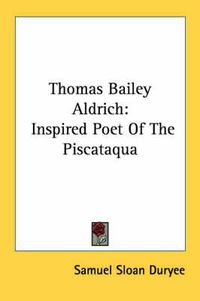 Thomas Bailey Aldrich:
Inspired Poet Of The Piscataqua

Samuel Sloan Duryee